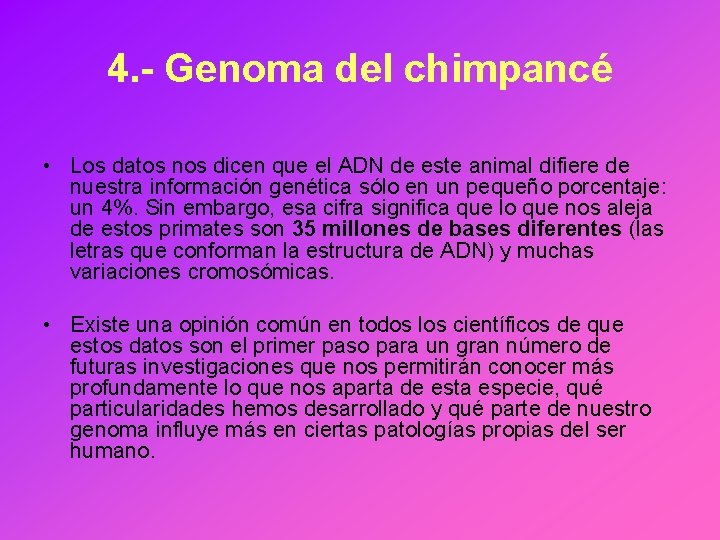 4.- Genoma del chimpancé

• Los datos nos dicen que el ADN de este animal difiere de nuestra información genética sólo en un pequeño porcentaje: un 4%. Sin embargo, esa cifra significa que lo que nos aleja de estos primates son 35 millones de bases diferentes (las letras que conforman la estructura de ADN) y muchas variaciones cromosómicas.

• Existe una opinión común en todos los científicos de que estos datos son el primer paso para un gran número de futuras investigaciones que nos permitirán conocer más profundamente lo que nos aparta de esta especie, qué particularidades hemos desarrollado y qué parte de nuestro genoma influye más en ciertas patologías propias del ser humano.